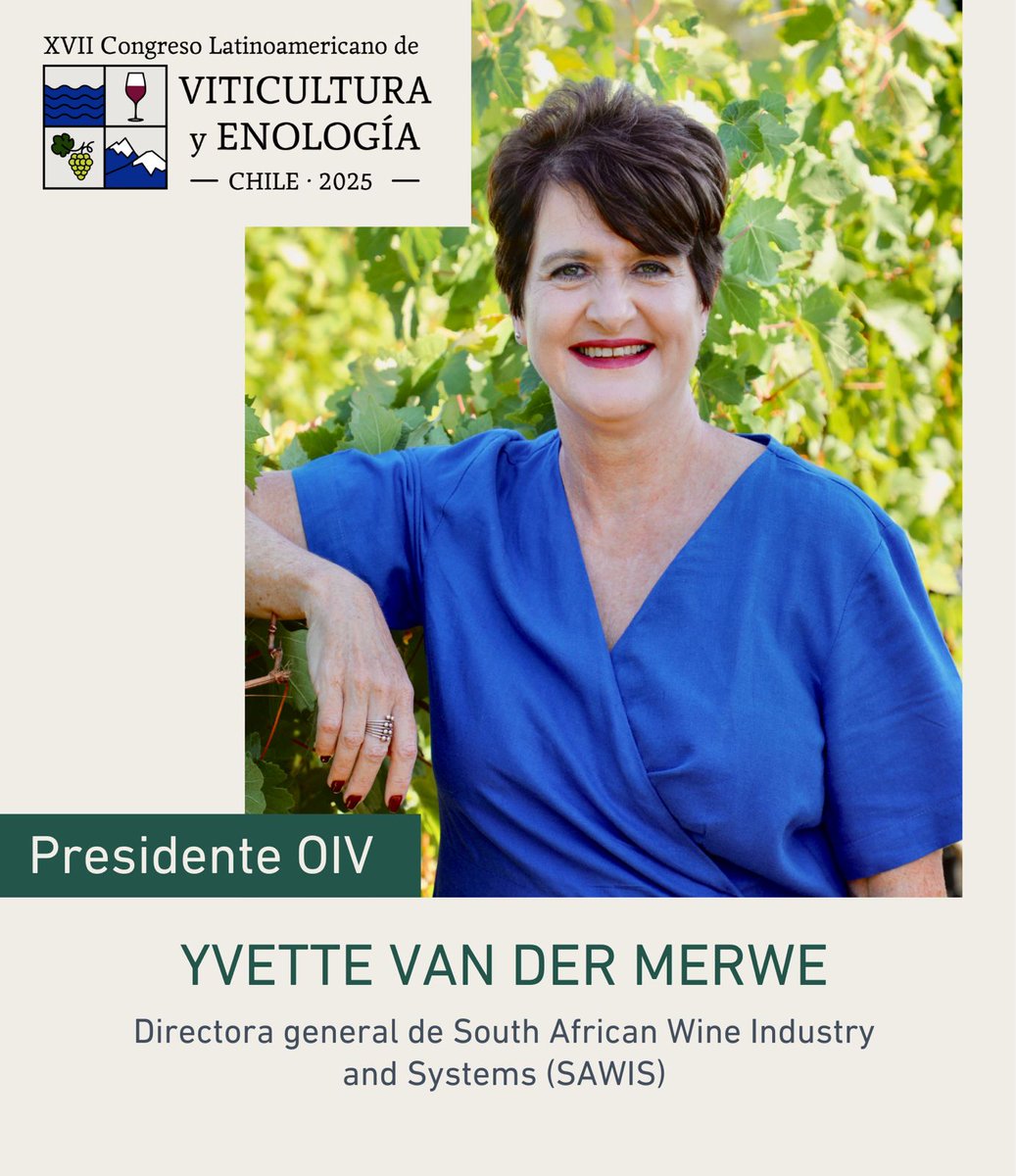 XVII Congreso Latinoamericano de
VITICULTURA
y ENOLOGÍA
— CHILE · 2025 —

Presidente OIV

YVETTE VAN DER MERWE

Directora general de South African Wine Industry and Systems (SAWIS)